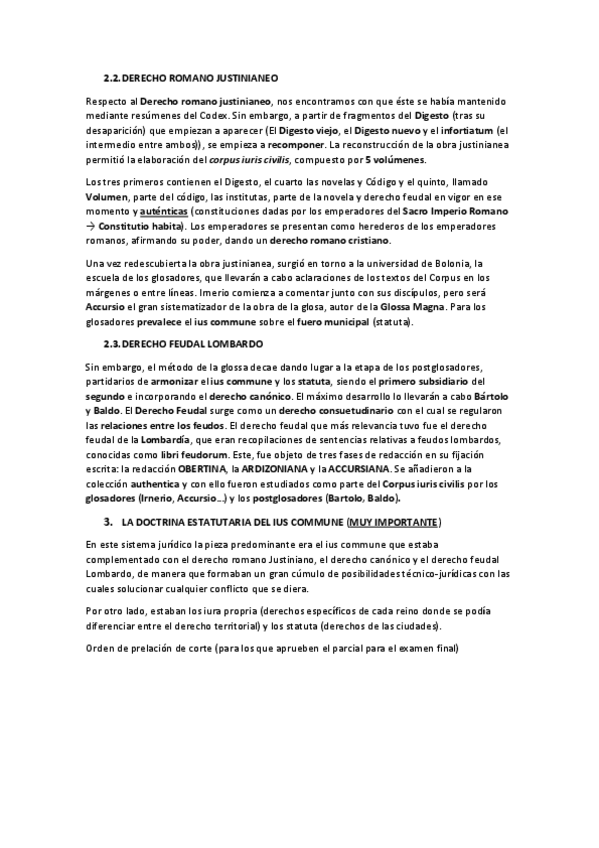 2.2. DERECHO ROMANO JUSTINIANEO

Respecto al Derecho romano justinianeo, nos encontramos con que éste se había mantenido mediante resúmenes del Codex. Sin embargo, a partir de fragmentos del Digesto (tras su desaparición) que empiezan a aparecer (El Digesto viejo, el Digesto nuevo y el infortiatum (el intermedio entre ambos)), se empieza a recomponer. La reconstrucción de la obra justinianea permitió la elaboración del corpus iuris civilis, compuesto por 5 volúmenes.

Los tres primeros contienen el Digesto, el cuarto las novelas y Código y el quinto, llamado Volumen, parte del código, las institutas, parte de la novela y derecho feudal en vigor en ese momento y auténticas (constituciones dadas por los emperadores del Sacro Imperio Romano → Constitutio habita). Los emperadores se presentan como herederos de los emperadores romanos, afirmando su poder, dando un derecho romano cristiano.

Una vez redescubierta la obra justinianea, surgió en torno a la universidad de Bolonia, la escuela de los glosadores, que llevarán a cabo aclaraciones de los textos del Corpus en los márgenes o entre líneas. Imerio comienza a comentar junto con sus discípulos, pero será Accursio el gran sistematizador de la obra de la glosa, autor de la Glossa Magna. Para los glosadores prevalece el ius commune sobre el fuero municipal (statuta).

2.3. DERECHO FEUDAL LOMBARDO

Sin embargo, el método de la glossa decae dando lugar a la etapa de los postglosadores, partidarios de armonizar el ius commune y los statuta, siendo el primero subsidiario del segundo e incorporando el derecho canónico. El máximo desarrollo lo llevarán a cabo Bártolo y Baldo. El Derecho Feudal surge como un derecho consuetudinario con el cual se regularon las relaciones entre los feudos. El derecho feudal que más relevancia tuvo fue el derecho feudal de la Lombardía, que eran recopilaciones de sentencias relativas a feudos lombardos, conocidas como libri feudorum. Este, fue objeto de tres fases de redacción en su fijación escrita: la redacción OBERTINA, la ARDIZONIANA y la ACCURSIANA. Se añadieron a la colección authentica y con ello fueron estudiados como parte del Corpus iuris civilis por los glosadores (Irnerio, Accursio...) y los postglosadores (Bartolo, Baldo).

3. LA DOCTRINA ESTATUTARIA DEL IUS COMMUNE (MUY IMPORTANTE)

En este sistema jurídico la pieza predominante era el ius commune que estaba complementado con el derecho romano Justiniano, el derecho canónico y el derecho feudal Lombardo, de manera que formaban un gran cúmulo de posibilidades técnico-jurídicas con las cuales solucionar cualquier conflicto que se diera.

Por otro lado, estaban los iura propria (derechos específicos de cada reino donde se podía diferenciar entre el derecho territorial) y los statuta (derechos de las ciudades).

Orden de prelación de corte (para los que aprueben el parcial para el examen final)